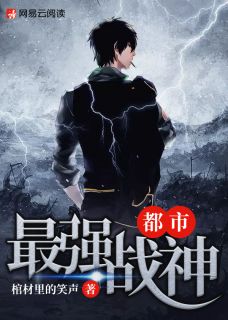 网易云阅读

都市
最强战神

棺材里的笑声 著